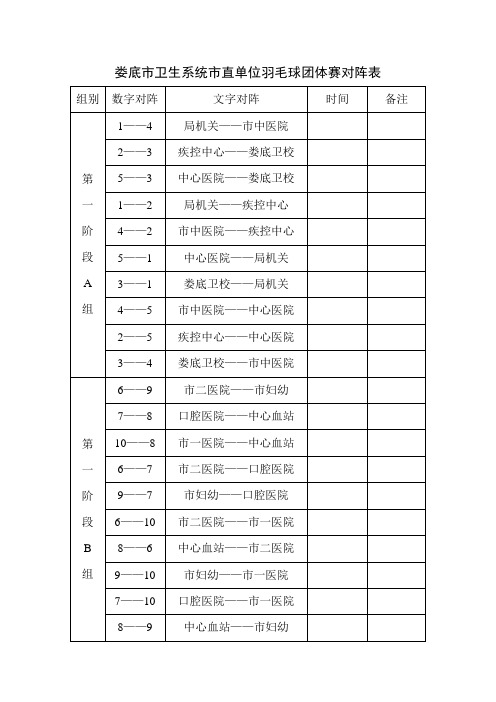 娄底市卫生系统市直单位羽毛球团体赛对阵表

| 组别 | 数字对阵 | 文字对阵 | 时间 | 备注 |
|---|---|---|---|---|
| 第一阶段A组 | 1——4 | 局机关——市中医院 | | |
| | 2——3 | 疾控中心——娄底卫校 | | |
| | 5——3 | 中心医院——娄底卫校 | | |
| | 1——2 | 局机关——疾控中心 | | |
| | 4——2 | 市中医院——疾控中心 | | |
| | 5——1 | 中心医院——局机关 | | |
| | 3——1 | 娄底卫校——局机关 | | |
| | 4——5 | 市中医院——中心医院 | | |
| | 2——5 | 疾控中心——中心医院 | | |
| | 3——4 | 娄底卫校——市中医院 | | |
| 第一阶段B组 | 6——9 | 市二医院——市妇幼 | | |
| | 7——8 | 口腔医院——中心血站 | | |
| | 10——8 | 市一医院——中心血站 | | |
| | 6——7 | 市二医院——口腔医院 | | |
| | 9——7 | 市妇幼——口腔医院 | | |
| | 6——10 | 市二医院——市一医院 | | |
| | 8——6 | 中心血站——市二医院 | | |
| | 9——10 | 市妇幼——市一医院 | | |
| | 7——10 | 口腔医院——市一医院 | | |
| | 8——9 | 中心血站——市妇幼 | | |